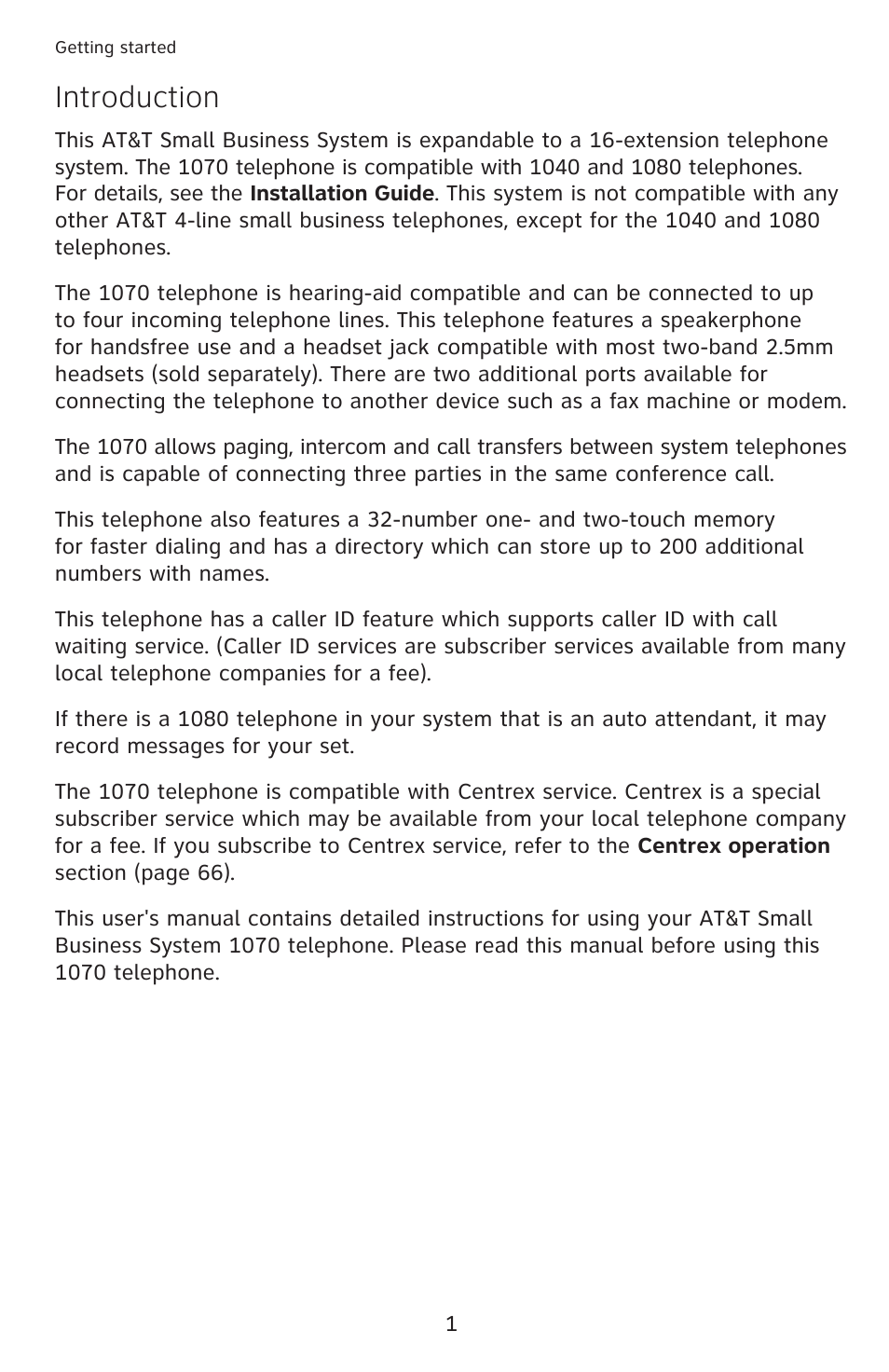 Getting started

Introduction

This AT&T Small Business System is expandable to a 16-extension telephone system. The 1070 telephone is compatible with 1040 and 1080 telephones. For details, see the Installation Guide. This system is not compatible with any other AT&T 4-line small business telephones, except for the 1040 and 1080 telephones.

The 1070 telephone is hearing-aid compatible and can be connected to up to four incoming telephone lines. This telephone features a speakerphone for handsfree use and a headset jack compatible with most two-band 2.5mm headsets (sold separately). There are two additional ports available for connecting the telephone to another device such as a fax machine or modem.

The 1070 allows paging, intercom and call transfers between system telephones and is capable of connecting three parties in the same conference call.

This telephone also features a 32-number one- and two-touch memory for faster dialing and has a directory which can store up to 200 additional numbers with names.

This telephone has a caller ID feature which supports caller ID with call waiting service. (Caller ID services are subscriber services available from many local telephone companies for a fee).

If there is a 1080 telephone in your system that is an auto attendant, it may record messages for your set.

The 1070 telephone is compatible with Centrex service. Centrex is a special subscriber service which may be available from your local telephone company for a fee. If you subscribe to Centrex service, refer to the Centrex operation section (page 66).

This user's manual contains detailed instructions for using your AT&T Small Business System 1070 telephone. Please read this manual before using this 1070 telephone.

1